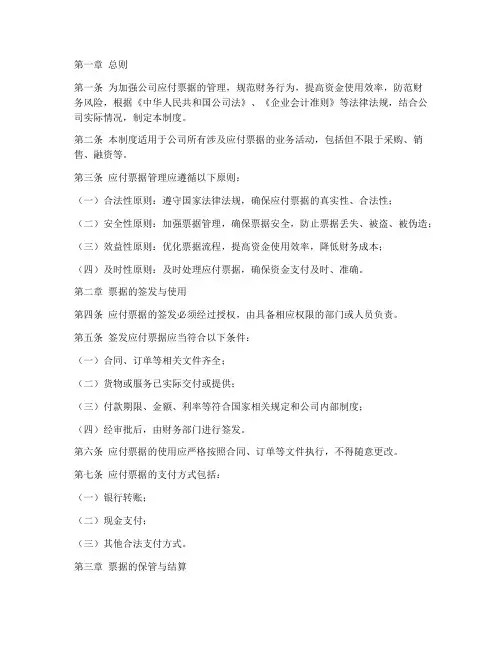 第一章 总则

第一条 为加强公司应付票据的管理，规范财务行为，提高资金使用效率，防范财务风险，根据《中华人民共和国公司法》、《企业会计准则》等法律法规，结合公司实际情况，制定本制度。

第二条 本制度适用于公司所有涉及应付票据的业务活动，包括但不限于采购、销售、融资等。

第三条 应付票据管理应遵循以下原则：

（一）合法性原则：遵守国家法律法规，确保应付票据的真实性、合法性；

（二）安全性原则：加强票据管理，确保票据安全，防止票据丢失、被盗、被伪造；

（三）效益性原则：优化票据流程，提高资金使用效率，降低财务成本；

（四）及时性原则：及时处理应付票据，确保资金支付及时、准确。

第二章 票据的签发与使用

第四条 应付票据的签发必须经过授权，由具备相应权限的部门或人员负责。

第五条 签发应付票据应当符合以下条件：

（一）合同、订单等相关文件齐全；

（二）货物或服务已实际交付或提供；

（三）付款期限、金额、利率等符合国家相关规定和公司内部制度；

（四）经审批后，由财务部门进行签发。

第六条 应付票据的使用应严格按照合同、订单等文件执行，不得随意更改。

第七条 应付票据的支付方式包括：

（一）银行转账；

（二）现金支付；

（三）其他合法支付方式。

第三章 票据的保管与结算